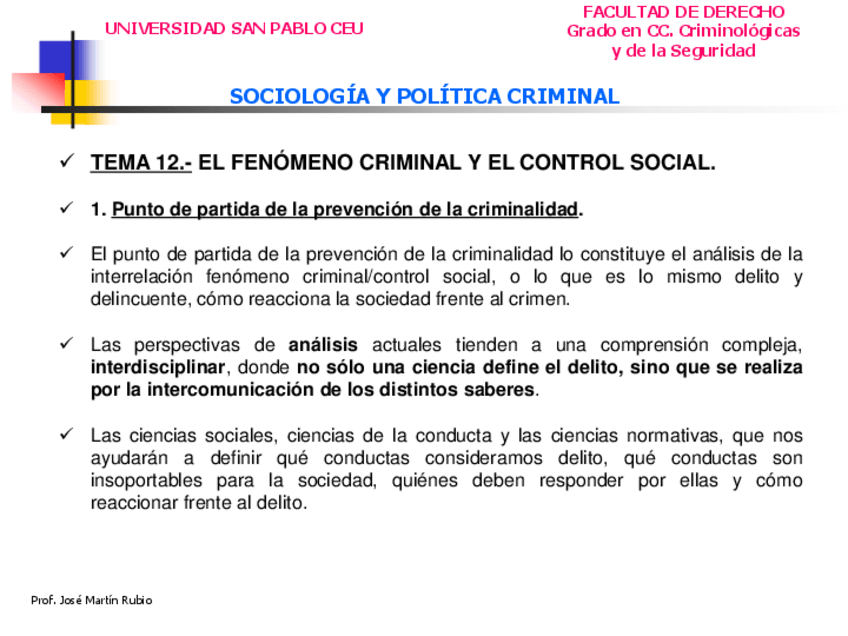 UNIVERSIDAD SAN PABLO CEU

FACULTAD DE DERECHO
Grado en CC. Criminológicas y de la Seguridad

SOCIOLOGÍA Y POLÍTICA CRIMINAL

✓ TEMA 12.- EL FENÓMENO CRIMINAL Y EL CONTROL SOCIAL.

✓ 1. Punto de partida de la prevención de la criminalidad.

✓ El punto de partida de la prevención de la criminalidad lo constituye el análisis de la interrelación fenómeno criminal/control social, o lo que es lo mismo delito y delincuente, cómo reacciona la sociedad frente al crimen.

✓ Las perspectivas de análisis actuales tienden a una comprensión compleja, interdisciplinar, donde no sólo una ciencia define el delito, sino que se realiza por la intercomunicación de los distintos saberes.

✓ Las ciencias sociales, ciencias de la conducta y las ciencias normativas, que nos ayudarán a definir qué conductas consideramos delito, qué conductas son insoportables para la sociedad, quiénes deben responder por ellas y cómo reaccionar frente al delito.

Prof. José Martín Rubio